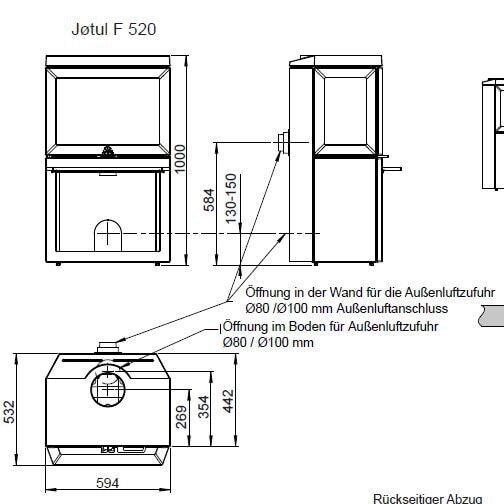 Jøtul F 520

1000

584

130-150

Öffnung in der Wand für die Außenluftzufuhr
Ø80 /Ø100 mm Außenluftanschluss

Öffnung im Boden für Außenluftzufuhr
Ø80 / Ø100 mm

532

269

354

442

594

Rückseitiger Abzug